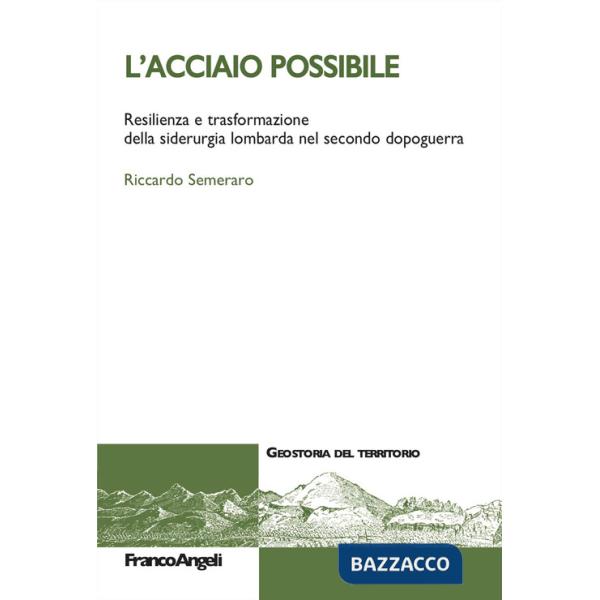 L'ACCIAIO POSSIBILE

Resilienza e trasformazione della siderurgia lombarda nel secondo dopoguerra

Riccardo Semeraro

GEOSTORIA DEL TERRITORIO

FrancoAngeli

BAZZACCO